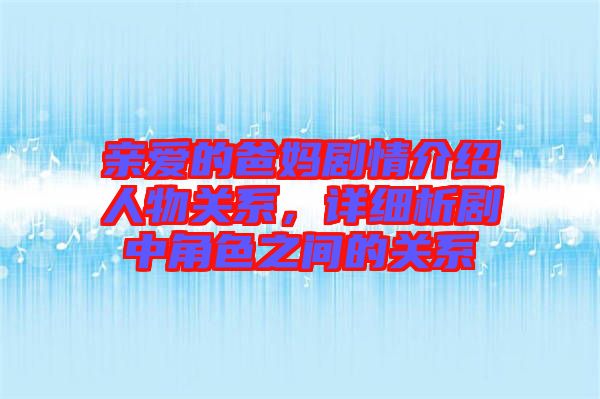 亲爱的爸妈剧情介绍人物关系，详细析剧中角色之间的关系